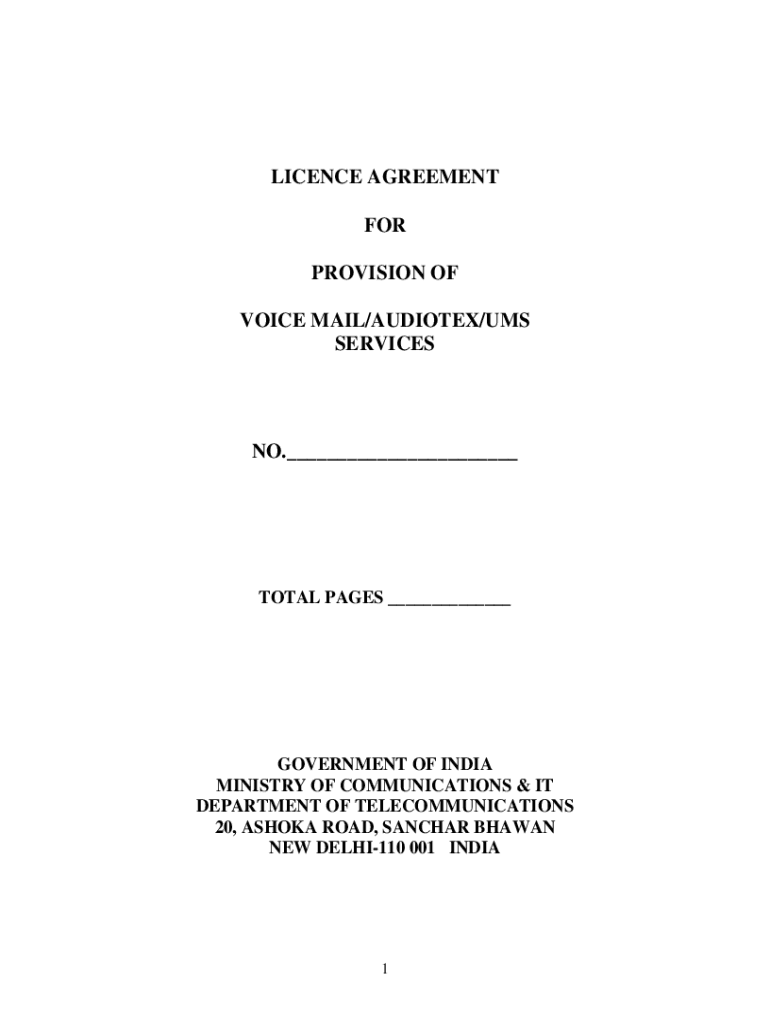 LICENCE AGREEMENT

FOR

PROVISION OF

VOICE MAIL/AUDIOTEX/UMS SERVICES

NO.________________________

TOTAL PAGES _____________

GOVERNMENT OF INDIA
MINISTRY OF COMMUNICATIONS & IT
DEPARTMENT OF TELECOMMUNICATIONS
20, ASHOKA ROAD, SANCHAR BHAWAN
NEW DELHI-110 001 INDIA

1